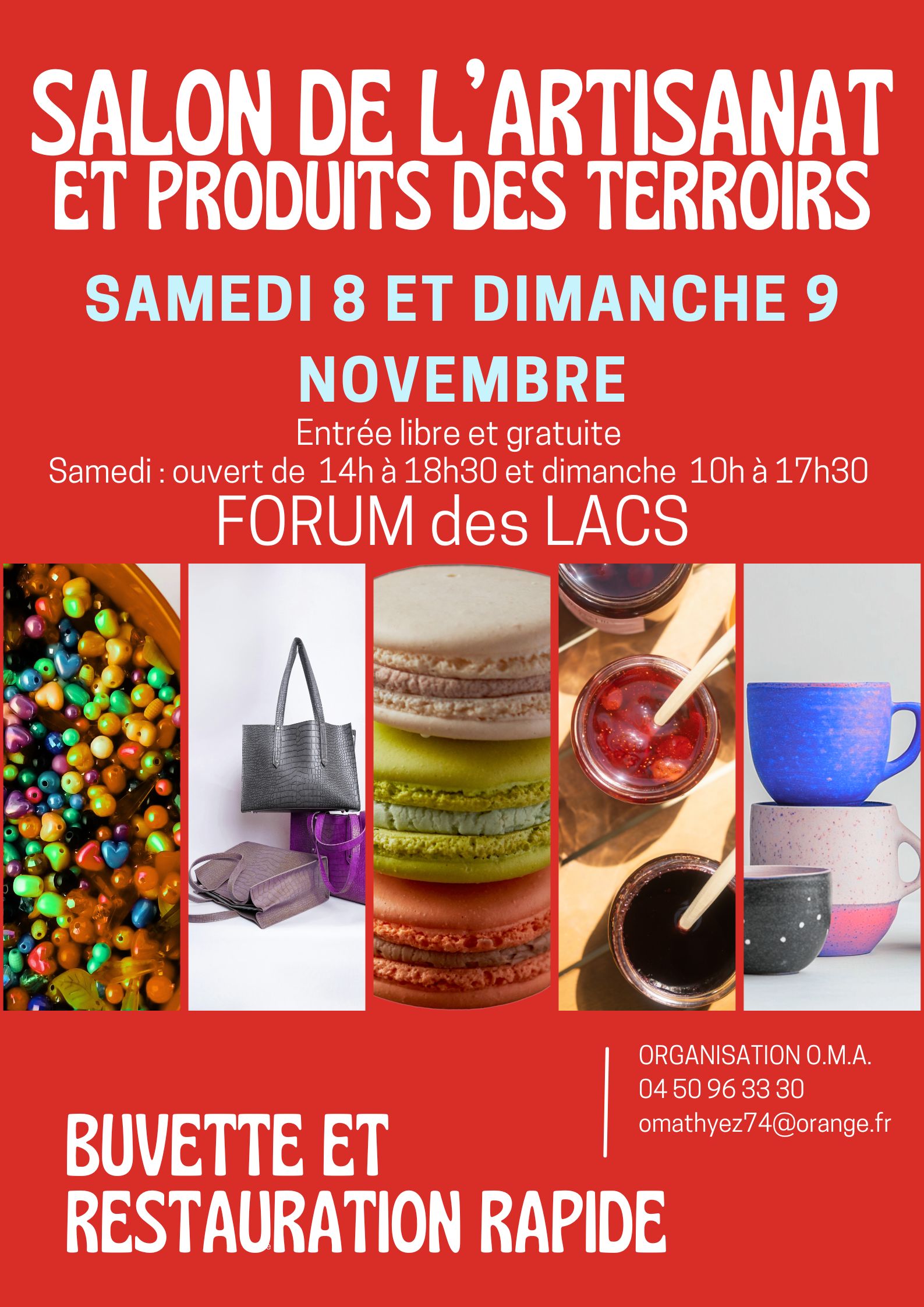 SALON DE L'ARTISANAT
ET PRODUITS DES TERROIRS

SAMEDI 8 ET DIMANCHE 9 NOVEMBRE

Entrée libre et gratuite
Samedi : ouvert de 14h à 18h30 et dimanche 10h à 17h30

FORUM des LACS

ORGANISATION O.M.A.
04 50 96 33 30
omathyez74@orange.fr

BUVETTE ET
RESTAURATION RAPIDE